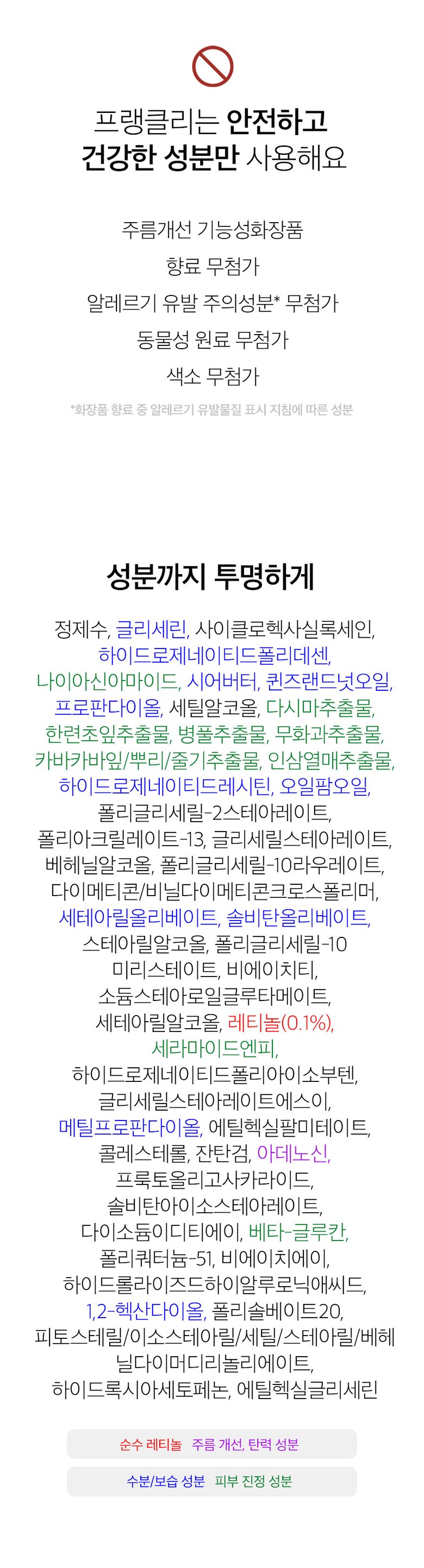 프랭클리는 안전하고
건강한 성분만 사용해요

주름개선 기능성화장품
향료 무첨가
알레르기 유발 주의성분* 무첨가
동물성 원료 무첨가
색소 무첨가

*화장품 향료 중 알레르기 유발물질 표시 지침에 따른 성분

성분까지 투명하게

정제수, 글리세린, 사이클로헥사실록세인, 하이드로제네이티드폴리데센, 나이아신아마이드, 시어버터, 퀸즈랜드넛오일, 프로판다이올, 세틸알코올, 다시마추출물, 한련초잎추출물, 병풀추출물, 무화과추출물, 카바카바잎/뿌리/줄기추출물, 인삼열매추출물, 하이드로제네이티드레시틴, 오일팜오일, 폴리글리세릴-2스테아레이트, 폴리아크릴레이트-13, 글리세릴스테아레이트, 베헤닐알코올, 폴리글리세릴-10라우레이트, 다이메티콘/비닐다이메티콘크로스폴리머, 세테아릴올리베이트, 솔비탄올리베이트, 스테아릴알코올, 폴리글리세릴-10 미리스테이트, 비에이치티, 소듐스테아로일글루타메이트, 세테아릴알코올, 레티놀(0.1%), 세라마이드엔피, 하이드로제네이티드폴리아이소부텐, 글리세릴스테아레이트에스이, 메틸프로판다이올, 에틸헥실팔미테이트, 콜레스테롤, 잔탄검, 아데노신, 프룩토올리고사카라이드, 솔비탄아이소스테아레이트, 다이소듐이디티에이, 베타-글루칸, 폴리쿼터늄-51, 비에이치에이, 하이드롤라이즈드하이알루로닉애씨드, 1,2-헥산다이올, 폴리솔베이트20, 피토스테릴/이소스테아릴/세틸/스테아릴/베헤닐다이머디리놀리에이트, 하이드록시아세토페논, 에틸헥실글리세린

순수 레티놀 주름 개선, 탄력 성분

수분/보습 성분 피부 진정 성분